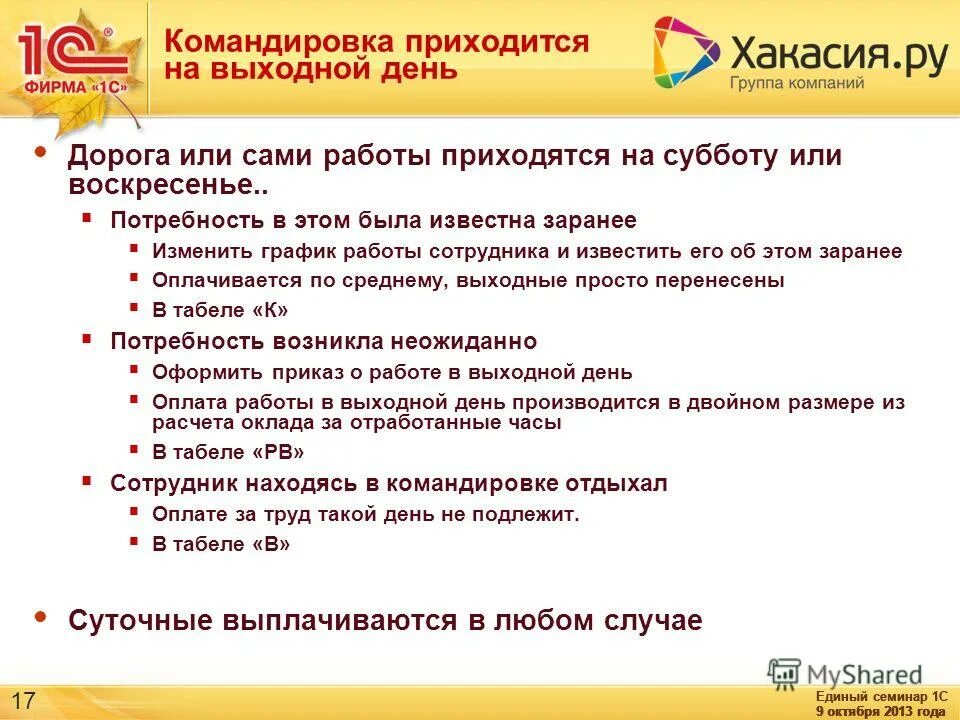 1С ФИРМА «1С»

Командировка приходится на выходной день

Хакасия.ру
Группа компаний

• Дорога или сами работы приходятся на субботу или воскресенье..
▪ Потребность в этом была известна заранее
▪ Изменить график работы сотрудника и известить его об этом заранее
▪ Оплачивается по среднему, выходные просто перенесены
▪ В табеле «К»
▪ Потребность возникла неожиданно
▪ Оформить приказ о работе в выходной день
▪ Оплата работы в выходной день производится в двойном размере из расчета оклада за отработанные часы
▪ В табеле «РВ»
▪ Сотрудник находясь в командировке отдыхал
▪ Оплате за труд такой день не подлежит.
▪ В табеле «В»

• Суточные выплачиваются в любом случае

MyShared

17

Единый семинар 1С
9 октября 2013 года